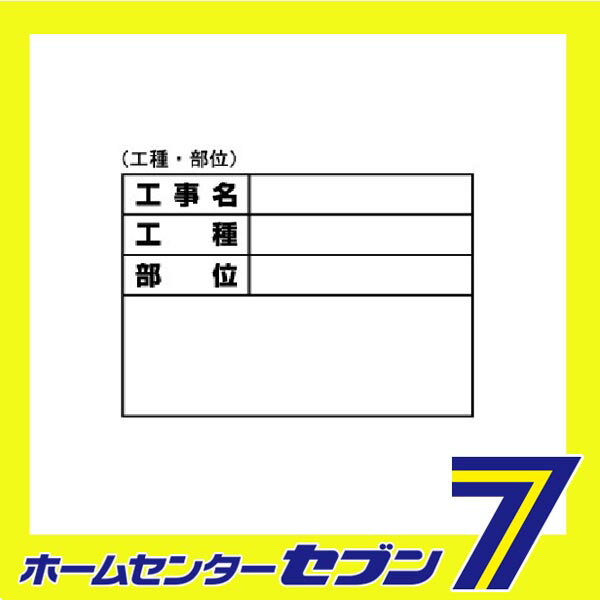 （工種・部位）

| 工事名 | |
|---|---|
| 工　種 | |
| 部　位 | |

ホームセンターセブン 7